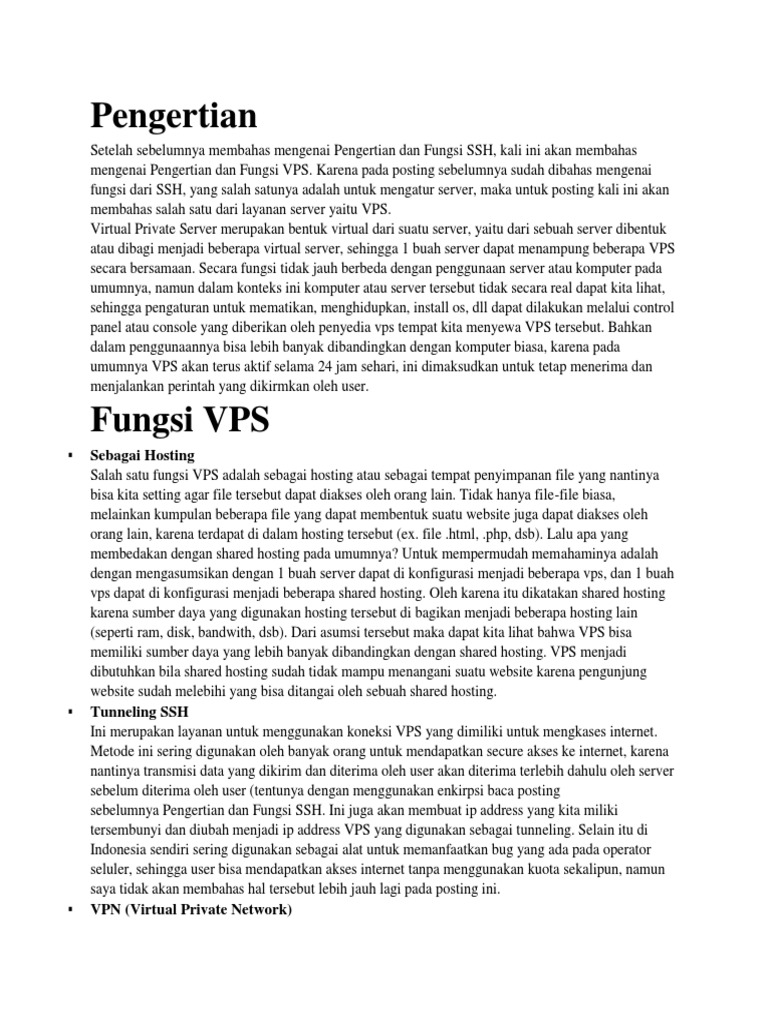 Pengertian

Setelah sebelumnya membahas mengenai Pengertian dan Fungsi SSH, kali ini akan membahas mengenai Pengertian dan Fungsi VPS. Karena pada posting sebelumnya sudah dibahas mengenai fungsi dari SSH, yang salah satunya adalah untuk mengatur server, maka untuk posting kali ini akan membahas salah satu dari layanan server yaitu VPS.
Virtual Private Server merupakan bentuk virtual dari suatu server, yaitu dari sebuah server dibentuk atau dibagi menjadi beberapa virtual server, sehingga 1 buah server dapat menampung beberapa VPS secara bersamaan. Secara fungsi tidak jauh berbeda dengan penggunaan server atau komputer pada umumnya, namun dalam konteks ini komputer atau server tersebut tidak secara real dapat kita lihat, sehingga pengaturan untuk mematikan, menghidupkan, install os, dll dapat dilakukan melalui control panel atau console yang diberikan oleh penyedia vps tempat kita menyewa VPS tersebut. Bahkan dalam penggunaannya bisa lebih banyak dibandingkan dengan komputer biasa, karena pada umumnya VPS akan terus aktif selama 24 jam sehari, ini dimaksudkan untuk tetap menerima dan menjalankan perintah yang dikirmkan oleh user.

Fungsi VPS

▪ Sebagai Hosting
Salah satu fungsi VPS adalah sebagai hosting atau sebagai tempat penyimpanan file yang nantinya bisa kita setting agar file tersebut dapat diakses oleh orang lain. Tidak hanya file-file biasa, melainkan kumpulan beberapa file yang dapat membentuk suatu website juga dapat diakses oleh orang lain, karena terdapat di dalam hosting tersebut (ex. file .html, .php, dsb). Lalu apa yang membedakan dengan shared hosting pada umumnya? Untuk mempermudah memahaminya adalah dengan mengasumsikan dengan 1 buah server dapat di konfigurasi menjadi beberapa vps, dan 1 buah vps dapat di konfigurasi menjadi beberapa shared hosting. Oleh karena itu dikatakan shared hosting karena sumber daya yang digunakan hosting tersebut di bagikan menjadi beberapa hosting lain (seperti ram, disk, bandwith, dsb). Dari asumsi tersebut maka dapat kita lihat bahwa VPS bisa memiliki sumber daya yang lebih banyak dibandingkan dengan shared hosting. VPS menjadi dibutuhkan bila shared hosting sudah tidak mampu menangani suatu website karena pengunjung website sudah melebihi yang bisa ditangai oleh sebuah shared hosting.
▪ Tunneling SSH
Ini merupakan layanan untuk menggunakan koneksi VPS yang dimiliki untuk mengkases internet. Metode ini sering digunakan oleh banyak orang untuk mendapatkan secure akses ke internet, karena nantinya transmisi data yang dikirim dan diterima oleh user akan diterima terlebih dahulu oleh server sebelum diterima oleh user (tentunya dengan menggunakan enkirpsi baca posting sebelumnya Pengertian dan Fungsi SSH. Ini juga akan membuat ip address yang kita miliki tersembunyi dan diubah menjadi ip address VPS yang digunakan sebagai tunneling. Selain itu di Indonesia sendiri sering digunakan sebagai alat untuk memanfaatkan bug yang ada pada operator seluler, sehingga user bisa mendapatkan akses internet tanpa menggunakan kuota sekalipun, namun saya tidak akan membahas hal tersebut lebih jauh lagi pada posting ini.
▪ VPN (Virtual Private Network)